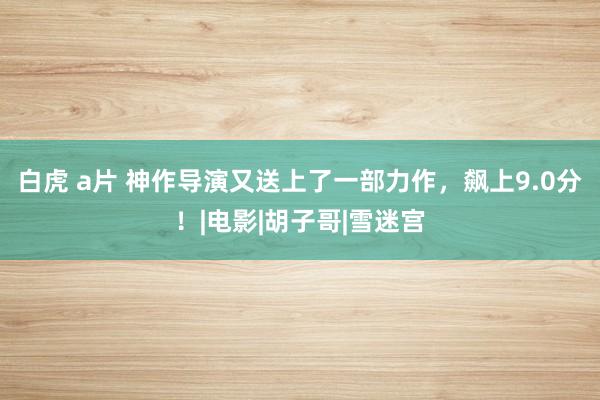 白虎 a片 神作导演又送上了一部力作，飙上9.0分！|电影|胡子哥|雪迷宫